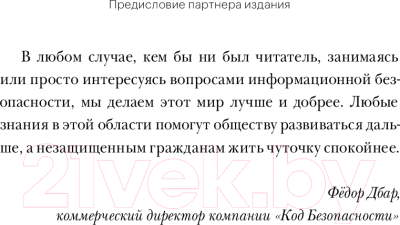 Предисловие партнера издания

В любом случае, кем бы ни был читатель, занимаясь или просто интересуясь вопросами информационной безопасности, мы делаем этот мир лучше и добрее. Любые знания в этой области помогут обществу развиваться дальше, а незащищенным гражданам жить чуточку спокойнее.

21vek.by

Фёдор Дбар,
коммерческий директор компании «Код Безопасности»